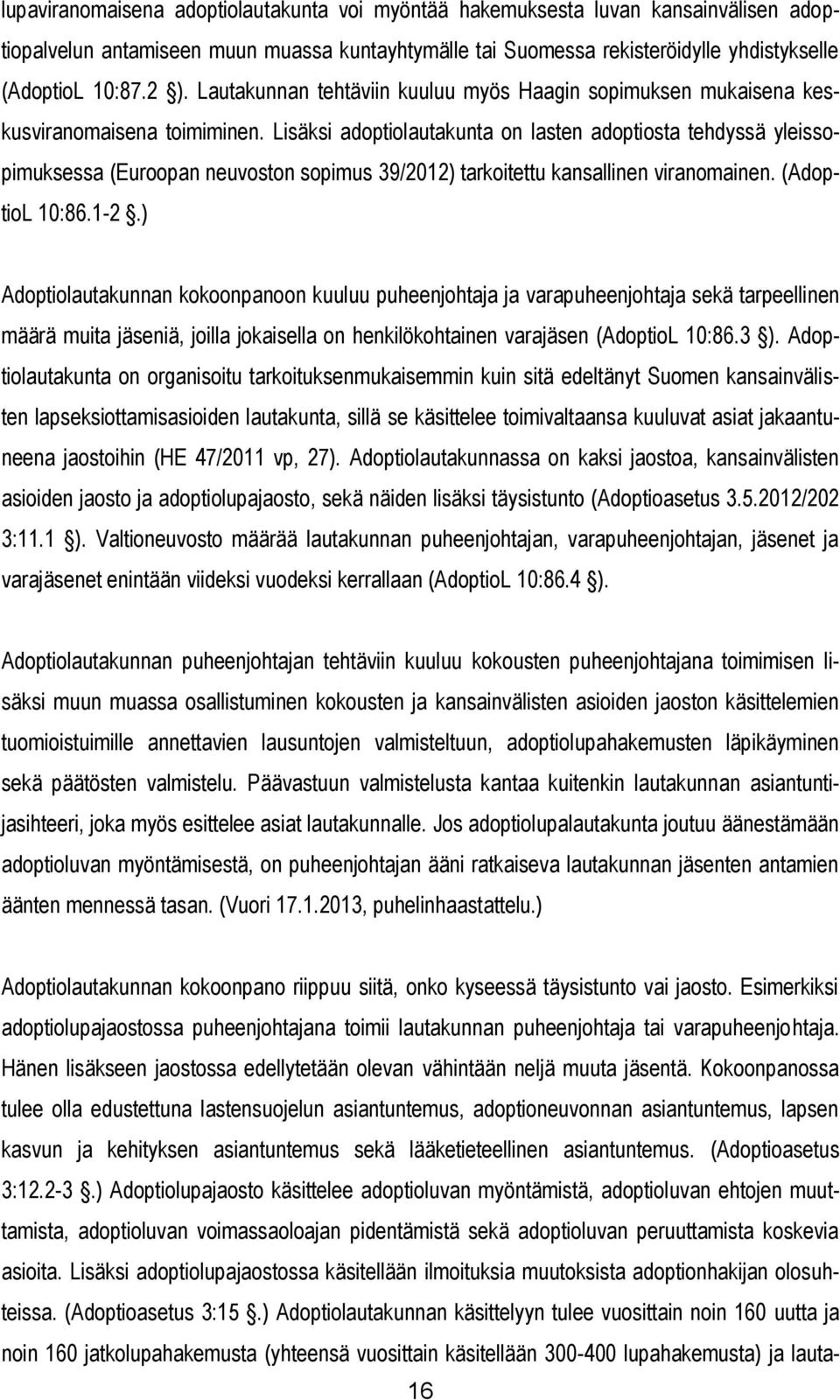 lupaviranomaisena adoptiolautakunta voi myöntää hakemuksesta luvan kansainvälisen adoptiopalvelun antamiseen muun muassa kuntayhtymälle tai Suomessa rekisteröidylle yhdistykselle (AdoptioL 10:87.2 §). Lautakunnan tehtäviin kuuluu myös Haagin sopimuksen mukaisena keskusviranomaisena toimiminen. Lisäksi adoptiolautakunta on lasten adoptiosta tehdyssä yleissopimuksessa (Euroopan neuvoston sopimus 39/2012) tarkoitettu kansallinen viranomainen. (AdoptioL 10:86.1-2 §.)

Adoptiolautakunnan kokoonpanoon kuuluu puheenjohtaja ja varapuheenjohtaja sekä tarpeellinen määrä muita jäseniä, joilla jokaisella on henkilökohtainen varajäsen (AdoptioL 10:86.3 §). Adoptiolautakunta on organisoitu tarkoituksenmukaisemmin kuin sitä edeltänyt Suomen kansainvälisten lapseksiottamisasioiden lautakunta, sillä se käsittelee toimivaltaansa kuuluvat asiat jakaantuneena jaostoihin (HE 47/2011 vp, 27). Adoptiolautakunnassa on kaksi jaostoa, kansainvälisten asioiden jaosto ja adoptiolupajaosto, sekä näiden lisäksi täysistunto (Adoptioasetus 3.5.2012/202 3:11.1 §). Valtioneuvosto määrää lautakunnan puheenjohtajan, varapuheenjohtajan, jäsenet ja varajäsenet enintään viideksi vuodeksi kerrallaan (AdoptioL 10:86.4 §).

Adoptiolautakunnan puheenjohtajan tehtäviin kuuluu kokousten puheenjohtajana toimimisen lisäksi muun muassa osallistuminen kokousten ja kansainvälisten asioiden jaoston käsittelemien tuomioistuimille annettavien lausuntojen valmisteltuun, adoptiolupahakemusten läpikäyminen sekä päätösten valmistelu. Päävastuun valmistelusta kantaa kuitenkin lautakunnan asiantuntijasihteeri, joka myös esittelee asiat lautakunnalle. Jos adoptiolupalautakunta joutuu äänestämään adoptioluvan myöntämisestä, on puheenjohtajan ääni ratkaiseva lautakunnan jäsenten antamien äänten mennessä tasan. (Vuori 17.1.2013, puhelinhaastattelu.)

Adoptiolautakunnan kokoonpano riippuu siitä, onko kyseessä täysistunto vai jaosto. Esimerkiksi adoptiolupajaostossa puheenjohtajana toimii lautakunnan puheenjohtaja tai varapuheenjohtaja. Hänen lisäkseen jaostossa edellytetään olevan vähintään neljä muuta jäsentä. Kokoonpanossa tulee olla edustettuna lastensuojelun asiantuntemus, adoptioneuvonnan asiantuntemus, lapsen kasvun ja kehityksen asiantuntemus sekä lääketieteellinen asiantuntemus. (Adoptioasetus 3:12.2-3 §.) Adoptiolupajaosto käsittelee adoptioluvan myöntämistä, adoptioluvan ehtojen muuttamista, adoptioluvan voimassaoloajan pidentämistä sekä adoptioluvan peruuttamista koskevia asioita. Lisäksi adoptiolupajaostossa käsitellään ilmoituksia muutoksista adoptionhakijan olosuhteissa. (Adoptioasetus 3:15 §.) Adoptiolautakunnan käsittelyyn tulee vuosittain noin 160 uutta ja noin 160 jatkolupahakemusta (yhteensä vuosittain käsitellään 300-400 lupahakemusta) ja lauta-

16